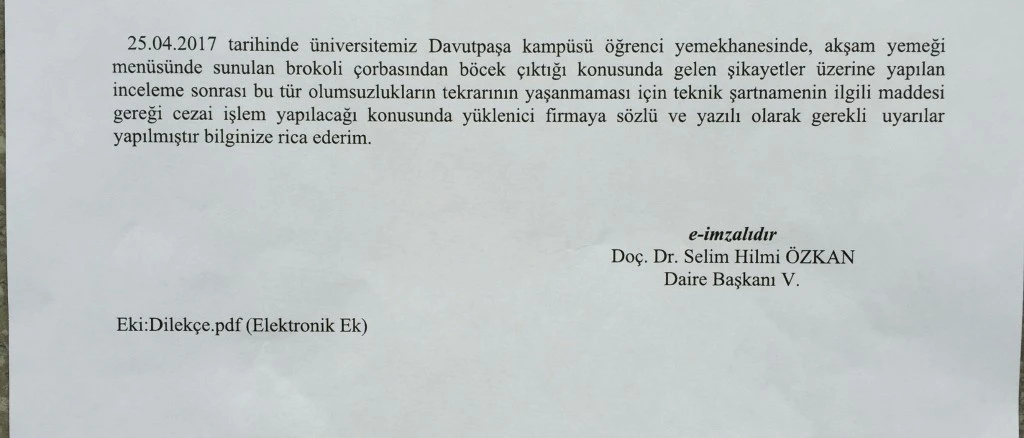 25.04.2017 tarihinde üniversitemiz Davutpaşa kampüsü öğrenci yemekhanesinde, akşam yemeği menüsünde sunulan brokoli çorbasından böcek çıktığı konusunda gelen şikayetler üzerine yapılan inceleme sonrası bu tür olumsuzlukların tekrarının yaşanmaması için teknik şartnamenin ilgili maddesi gereği cezai işlem yapılacağı konusunda yüklenici firmaya sözlü ve yazılı olarak gerekli uyarılar yapılmıştır bilginize rica ederim.

e-imzalıdır
Doç. Dr. Selim Hilmi ÖZKAN
Daire Başkanı V.

Eki:Dilekçe.pdf (Elektronik Ek)